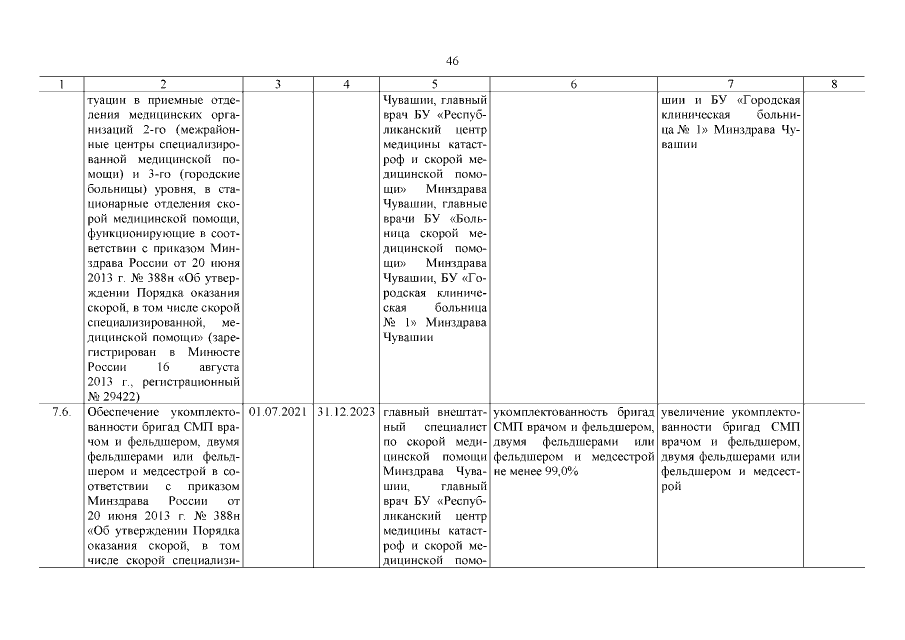 46

| 1 | 2 | 3 | 4 | 5 | 6 | 7 | 8 |
|---|---|---|---|---|---|---|---|
| | туации в приемные отделения медицинских организаций 2-го (межрайонные центры специализированной медицинской помощи) и 3-го (городские больницы) уровня, в стационарные отделения скорой медицинской помощи, функционирующие в соответствии с приказом Минздрава России от 20 июня 2013 г. № 388н «Об утверждении Порядка оказания скорой, в том числе скорой специализированной, медицинской помощи» (зарегистрирован в Минюсте России 16 августа 2013 г., регистрационный № 29422) | | | Чувашии, главный врач БУ «Республиканский центр медицины катастроф и скорой медицинской помощи» Минздрава Чувашии, главные врачи БУ «Больница скорой медицинской помощи» Минздрава Чувашии, БУ «Городская клиническая больница № 1» Минздрава Чувашии | | шии и БУ «Городская клиническая больница № 1» Минздрава Чувашии | |
| 7.6. | Обеспечение укомплектованности бригад СМП врачом и фельдшером, двумя фельдшерами или фельдшером и медсестрой в соответствии с приказом Минздрава России от 20 июня 2013 г. № 388н «Об утверждении Порядка оказания скорой, в том числе скорой специализи- | 01.07.2021 | 31.12.2023 | главный внештатный специалист по скорой медицинской помощи Минздрава Чувашии, главный врач БУ «Республиканский центр медицины катастроф и скорой медицинской помо- | укомплектованность бригад СМП врачом и фельдшером, двумя фельдшерами или фельдшером и медсестрой не менее 99,0% | увеличение укомплектованности бригад СМП врачом и фельдшером, двумя фельдшерами или фельдшером и медсестрой | |